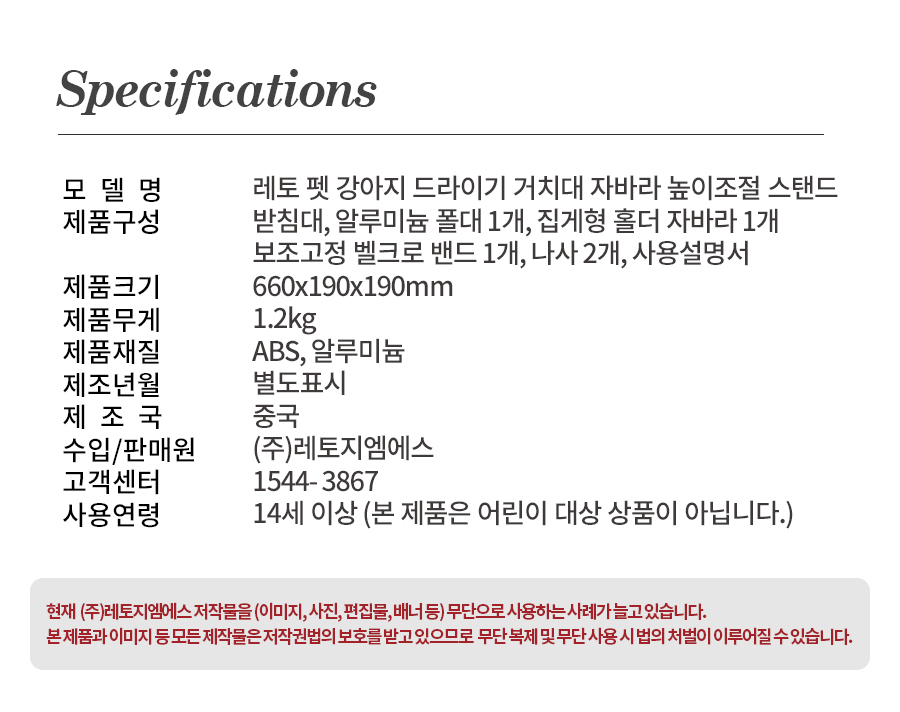 Specifications

모 델 명
레토 펫 강아지 드라이기 거치대 자바라 높이조절 스탠드

제품구성
받침대, 알루미늄 폴대 1개, 집게형 홀더 자바라 1개
보조고정 벨크로 밴드 1개, 나사 2개, 사용설명서

제품크기
660x190x190mm

제품무게
1.2kg

제품재질
ABS, 알루미늄

제조년월
별도표시

제 조 국
중국

수입/판매원
(주)레토지엠에스

고객센터
1544- 3867

사용연령
14세 이상 (본 제품은 어린이 대상 상품이 아닙니다.)

현재 (주)레토지엠에스 저작물을 (이미지, 사진, 편집물, 배너 등) 무단으로 사용하는 사례가 늘고 있습니다.
본 제품과 이미지 등 모든 제작물은 저작권법의 보호를 받고 있으므로 무단 복제 및 무단 사용 시 법의 처벌이 이루어질 수 있습니다.